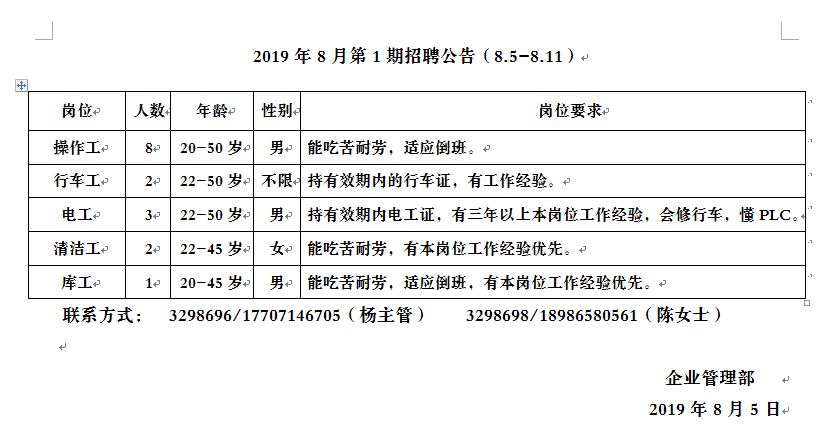 2019 年 8 月第 1 期招聘公告（8.5-8.11）

| 岗位 | 人数 | 年龄 | 性别 | 岗位要求 |
|---|---|---|---|---|
| 操作工 | 8 | 20-50 岁 | 男 | 能吃苦耐劳，适应倒班。 |
| 行车工 | 2 | 22-50 岁 | 不限 | 持有效期内的行车证，有工作经验。 |
| 电工 | 3 | 22-50 岁 | 男 | 持有效期内电工证，有三年以上本岗位工作经验，会修行车，懂 PLC。 |
| 清洁工 | 2 | 22-45 岁 | 女 | 能吃苦耐劳，有本岗位工作经验优先。 |
| 库工 | 1 | 20-45 岁 | 男 | 能吃苦耐劳，适应倒班，有本岗位工作经验优先。 |

联系方式： 3298696/17707146705（杨主管） 3298698/18986580561（陈女士）

企业管理部

2019 年 8 月 5 日